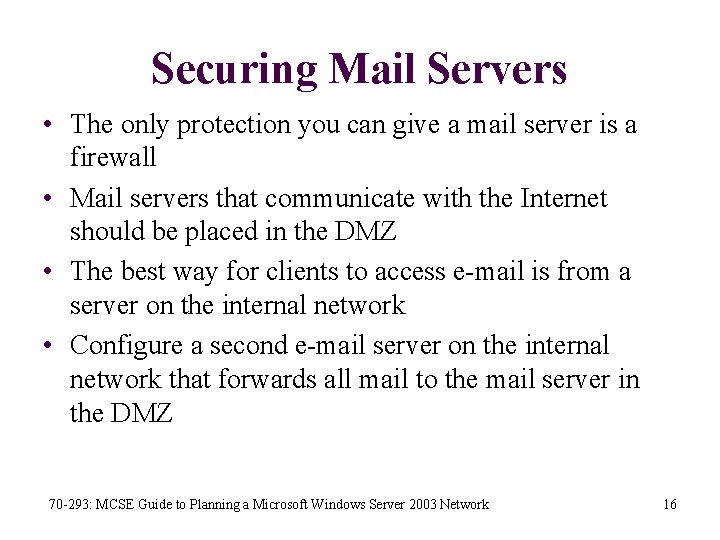 Securing Mail Servers

• The only protection you can give a mail server is a firewall
• Mail servers that communicate with the Internet should be placed in the DMZ
• The best way for clients to access e-mail is from a server on the internal network
• Configure a second e-mail server on the internal network that forwards all mail to the mail server in the DMZ

70-293: MCSE Guide to Planning a Microsoft Windows Server 2003 Network

16